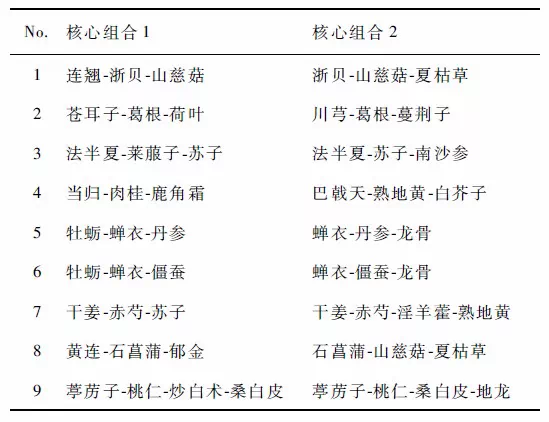 | No. | 核心组合 1 | 核心组合 2 |
|---|---|---|
| 1 | 连翘-浙贝-山慈菇 | 浙贝-山慈菇-夏枯草 |
| 2 | 苍耳子-葛根-荷叶 | 川芎-葛根-蔓荆子 |
| 3 | 法半夏-莱菔子-苏子 | 法半夏-苏子-南沙参 |
| 4 | 当归-肉桂-鹿角霜 | 巴戟天-熟地黄-白芥子 |
| 5 | 牡蛎-蝉衣-丹参 | 蝉衣-丹参-龙骨 |
| 6 | 牡蛎-蝉衣-僵蚕 | 蝉衣-僵蚕-龙骨 |
| 7 | 干姜-赤芍-苏子 | 干姜-赤芍-淫羊藿-熟地黄 |
| 8 | 黄连-石菖蒲-郁金 | 石菖蒲-山慈菇-夏枯草 |
| 9 | 葶苈子-桃仁-炒白术-桑白皮 | 葶苈子-桃仁-桑白皮-地龙 |